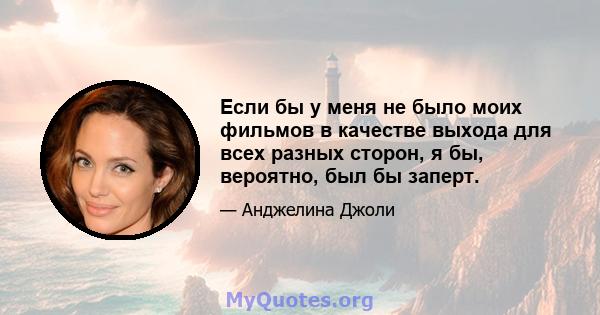 Если бы у меня не было моих фильмов в качестве выхода для всех разных сторон, я бы, вероятно, был бы заперт.

— Анджелина Джоли

MyQuotes.org